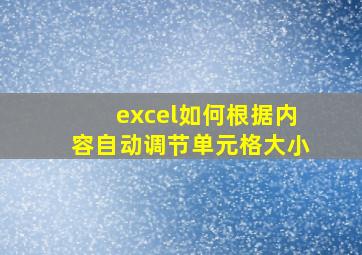 excel如何根据内容自动调节单元格大小